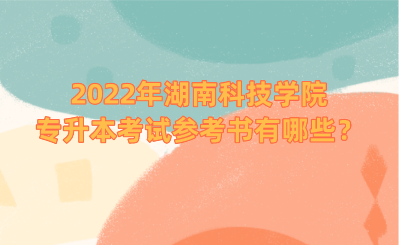 2022年湖南科技学院
专升本考试参考书有哪些？